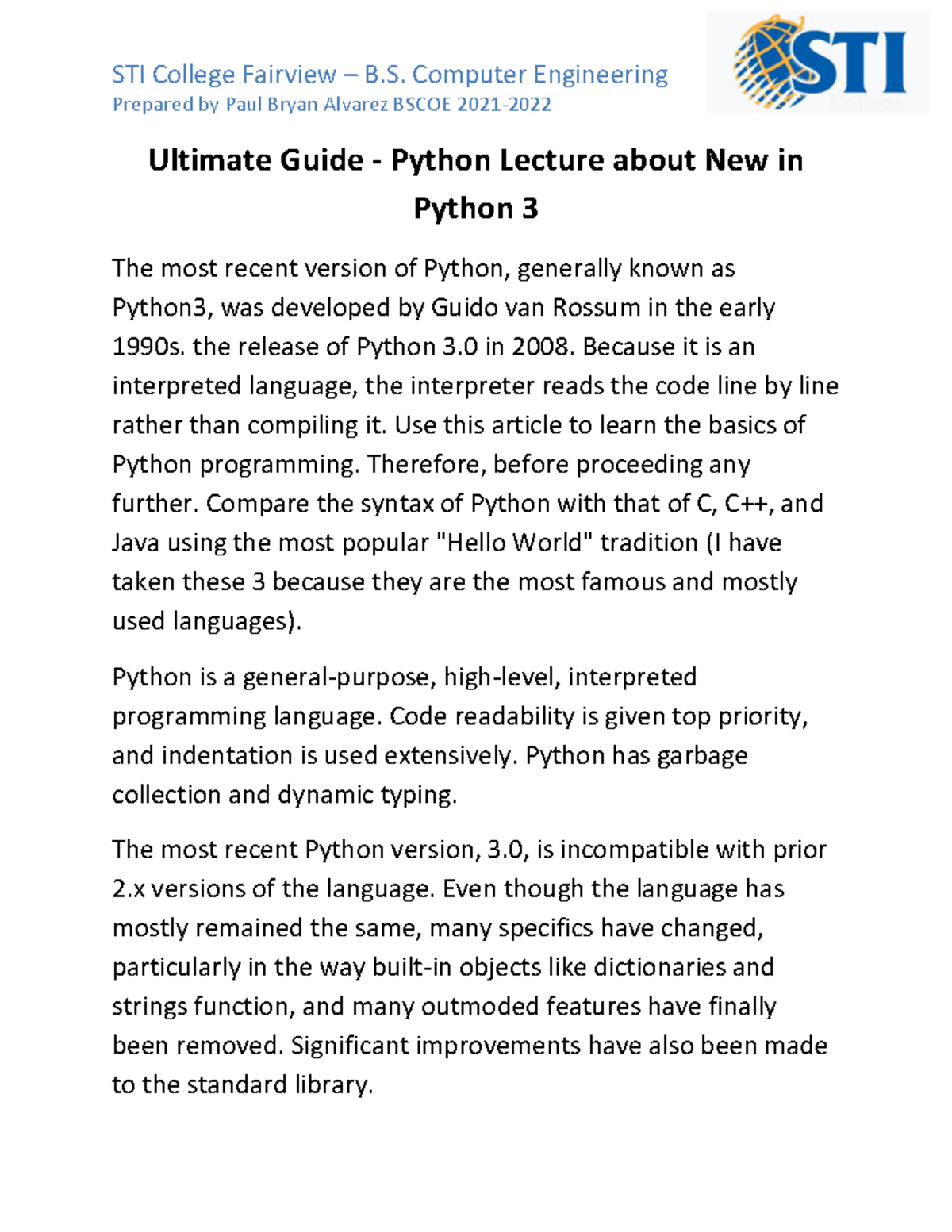 STI College Fairview – B.S. Computer Engineering
Prepared by Paul Bryan Alvarez BSCOE 2021-2022

STI
College

Ultimate Guide - Python Lecture about New in Python 3

The most recent version of Python, generally known as Python3, was developed by Guido van Rossum in the early 1990s. the release of Python 3.0 in 2008. Because it is an interpreted language, the interpreter reads the code line by line rather than compiling it. Use this article to learn the basics of Python programming. Therefore, before proceeding any further. Compare the syntax of Python with that of C, C++, and Java using the most popular "Hello World" tradition (I have taken these 3 because they are the most famous and mostly used languages).

Python is a general-purpose, high-level, interpreted programming language. Code readability is given top priority, and indentation is used extensively. Python has garbage collection and dynamic typing.

The most recent Python version, 3.0, is incompatible with prior 2.x versions of the language. Even though the language has mostly remained the same, many specifics have changed, particularly in the way built-in objects like dictionaries and strings function, and many outmoded features have finally been removed. Significant improvements have also been made to the standard library.